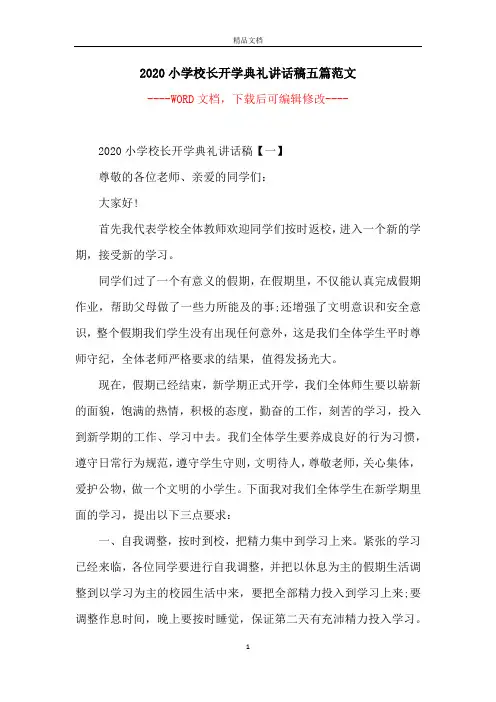 精品文档

2020小学校长开学典礼讲话稿五篇范文

----WORD文档，下载后可编辑修改----

2020小学校长开学典礼讲话稿【一】

尊敬的各位老师、亲爱的同学们：

大家好！

首先我代表学校全体教师欢迎同学们按时返校，进入一个新的学期，接受新的学习。

同学们过了一个有意义的假期，在假期里，不仅能认真完成假期作业，帮助父母做了一些力所能及的事;还增强了文明意识和安全意识，整个假期我们学生没有出现任何意外，这是我们全体学生平时尊师守纪，全体老师严格要求的结果，值得发扬光大。

现在，假期已经结束，新学期正式开学，我们全体师生要以崭新的面貌，饱满的热情，积极的态度，勤奋的工作，刻苦的学习，投入到新学期的工作、学习中去。我们全体学生要养成良好的行为习惯，遵守日常行为规范，遵守学生守则，文明待人，尊敬老师，关心集体，爱护公物，做一个文明的小学生。下面我对我们全体学生在新学期里面的学习，提出以下三点要求：

一、自我调整，按时到校，把精力集中到学习上来。紧张的学习已经来临，各位同学要进行自我调整，并把以休息为主的假期生活调整到以学习为主的校园生活中来，要把全部精力投入到学习上来;要调整作息时间，晚上要按时睡觉，保证第二天有充沛精力投入学习。

1